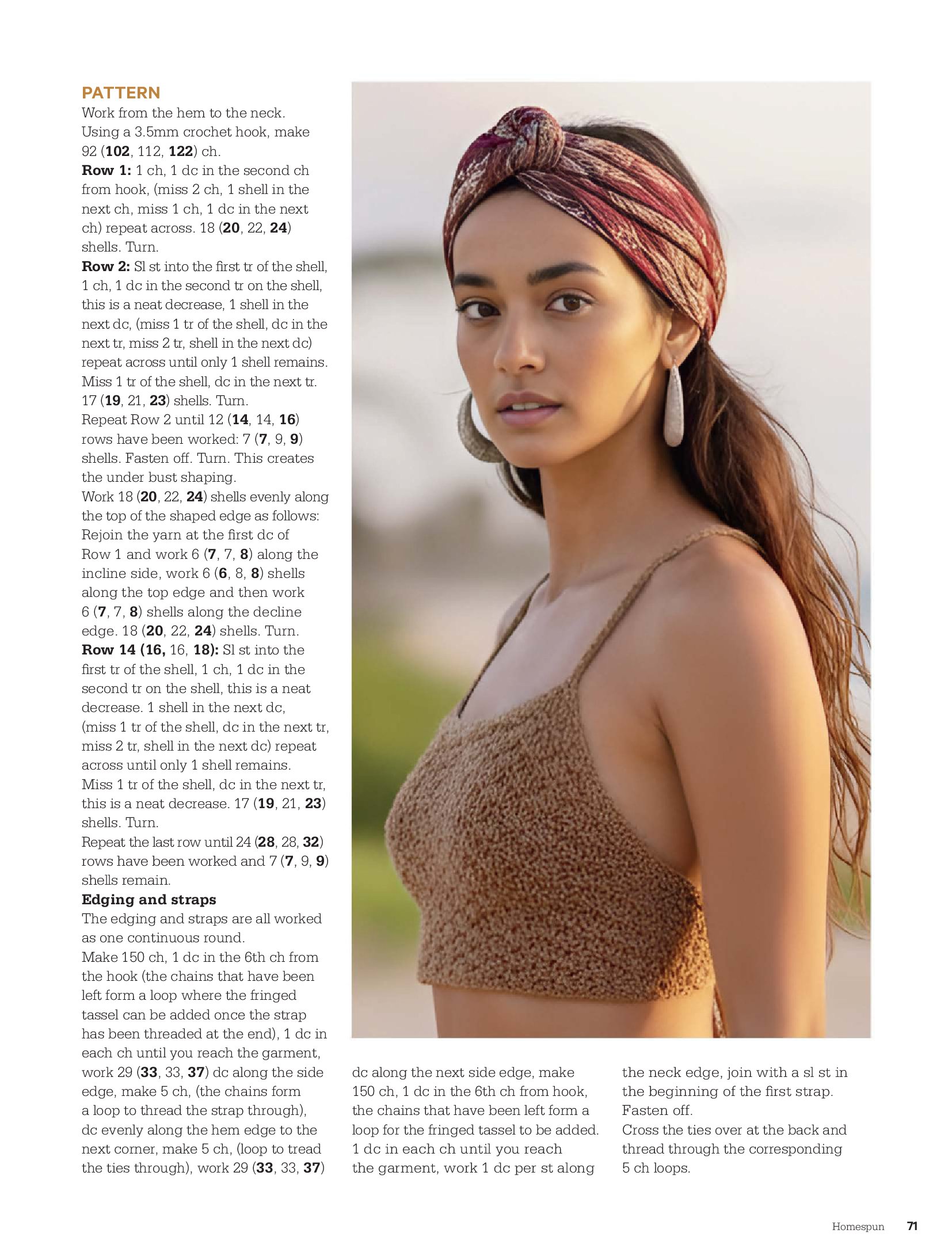 PATTERN

Work from the hem to the neck.

Using a 3.5mm crochet hook, make 92 (102, 112, 122) ch.

Row 1: 1 ch, 1 dc in the second ch from hook, (miss 2 ch, 1 shell in the next ch, miss 1 ch, 1 dc in the next ch) repeat across. 18 (20, 22, 24) shells. Turn.

Row 2: Sl st into the first tr of the shell, 1 ch, 1 dc in the second tr on the shell, this is a neat decrease, 1 shell in the next dc, (miss 1 tr of the shell, dc in the next tr, miss 2 tr, shell in the next dc) repeat across until only 1 shell remains. Miss 1 tr of the shell, dc in the next tr. 17 (19, 21, 23) shells. Turn.

Repeat Row 2 until 12 (14, 14, 16) rows have been worked: 7 (7, 9, 9) shells. Fasten off. Turn. This creates the under bust shaping.

Work 18 (20, 22, 24) shells evenly along the top of the shaped edge as follows: Rejoin the yarn at the first dc of Row 1 and work 6 (7, 7, 8) along the incline side, work 6 (6, 8, 8) shells along the top edge and then work 6 (7, 7, 8) shells along the decline edge. 18 (20, 22, 24) shells. Turn.

Row 14 (16, 16, 18): Sl st into the first tr of the shell, 1 ch, 1 dc in the second tr on the shell, this is a neat decrease. 1 shell in the next dc, (miss 1 tr of the shell, dc in the next tr, miss 2 tr, shell in the next dc) repeat across until only 1 shell remains. Miss 1 tr of the shell, dc in the next tr, this is a neat decrease. 17 (19, 21, 23) shells. Turn.

Repeat the last row until 24 (28, 28, 32) rows have been worked and 7 (7, 9, 9) shells remain.

Edging and straps

The edging and straps are all worked as one continuous round.

Make 150 ch, 1 dc in the 6th ch from the hook (the chains that have been left form a loop where the fringed tassel can be added once the strap has been threaded at the end), 1 dc in each ch until you reach the garment, work 29 (33, 33, 37) dc along the side edge, make 5 ch, (the chains form a loop to thread the strap through), dc evenly along the hem edge to the next corner, make 5 ch, (loop to tread the ties through), work 29 (33, 33, 37) dc along the next side edge, make 150 ch, 1 dc in the 6th ch from hook, the chains that have been left form a loop for the fringed tassel to be added. 1 dc in each ch until you reach the garment, work 1 dc per st along the neck edge, join with a sl st in the beginning of the first strap. Fasten off.

Cross the ties over at the back and thread through the corresponding 5 ch loops.

Homespun 71